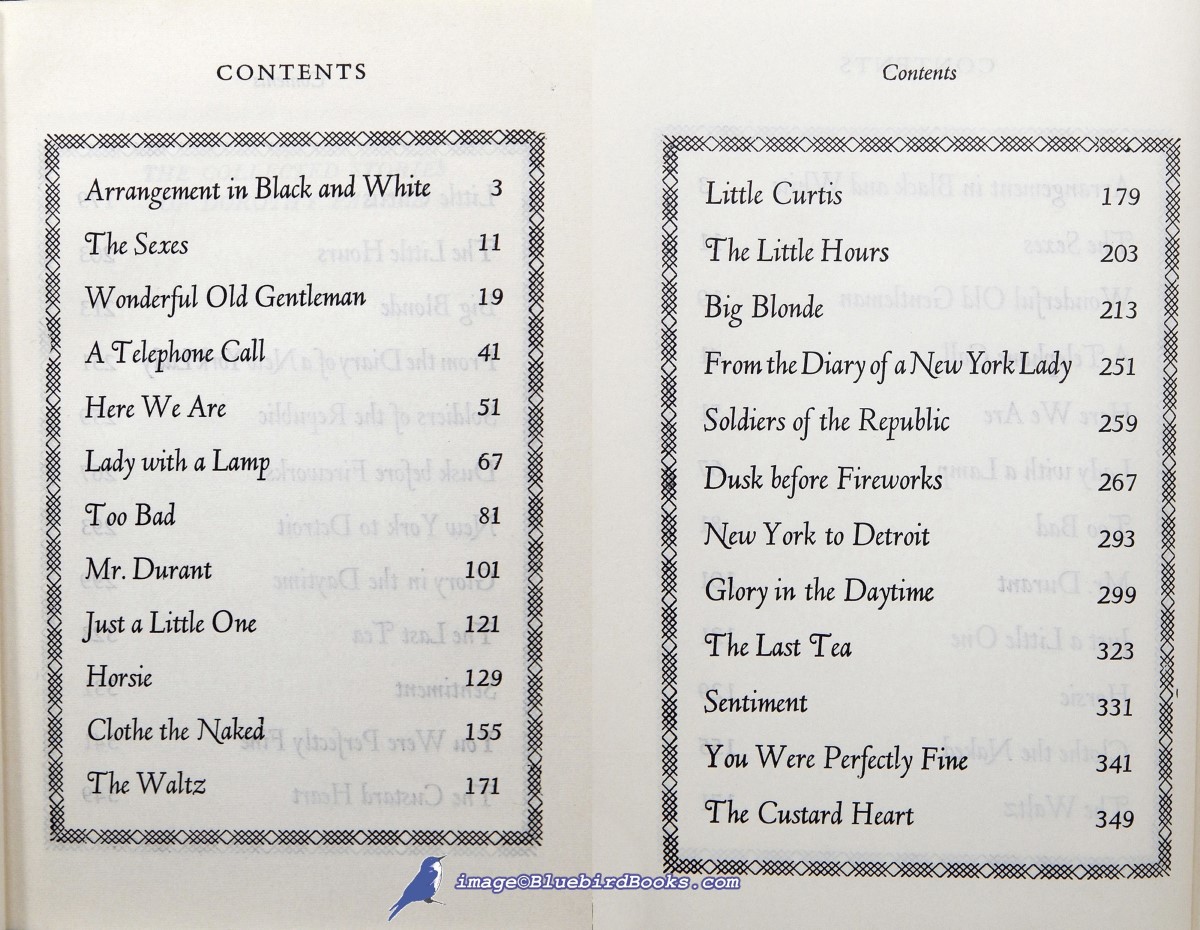 CONTENTS

Arrangement in Black and White 3
The Sexes 11
Wonderful Old Gentleman 19
A Telephone Call 41
Here We Are 51
Lady with a Lamp 67
Too Bad 81
Mr. Durant 101
Just a Little One 121
Horsie 129
Clothe the Naked 155
The Waltz 171

Contents

Little Curtis 179
The Little Hours 203
Big Blonde 213
From the Diary of a New York Lady 251
Soldiers of the Republic 259
Dusk before Fireworks 267
New York to Detroit 293
Glory in the Daytime 299
The Last Tea 323
Sentiment 331
You Were Perfectly Fine 341
The Custard Heart 349

image©BluebirdBooks.com